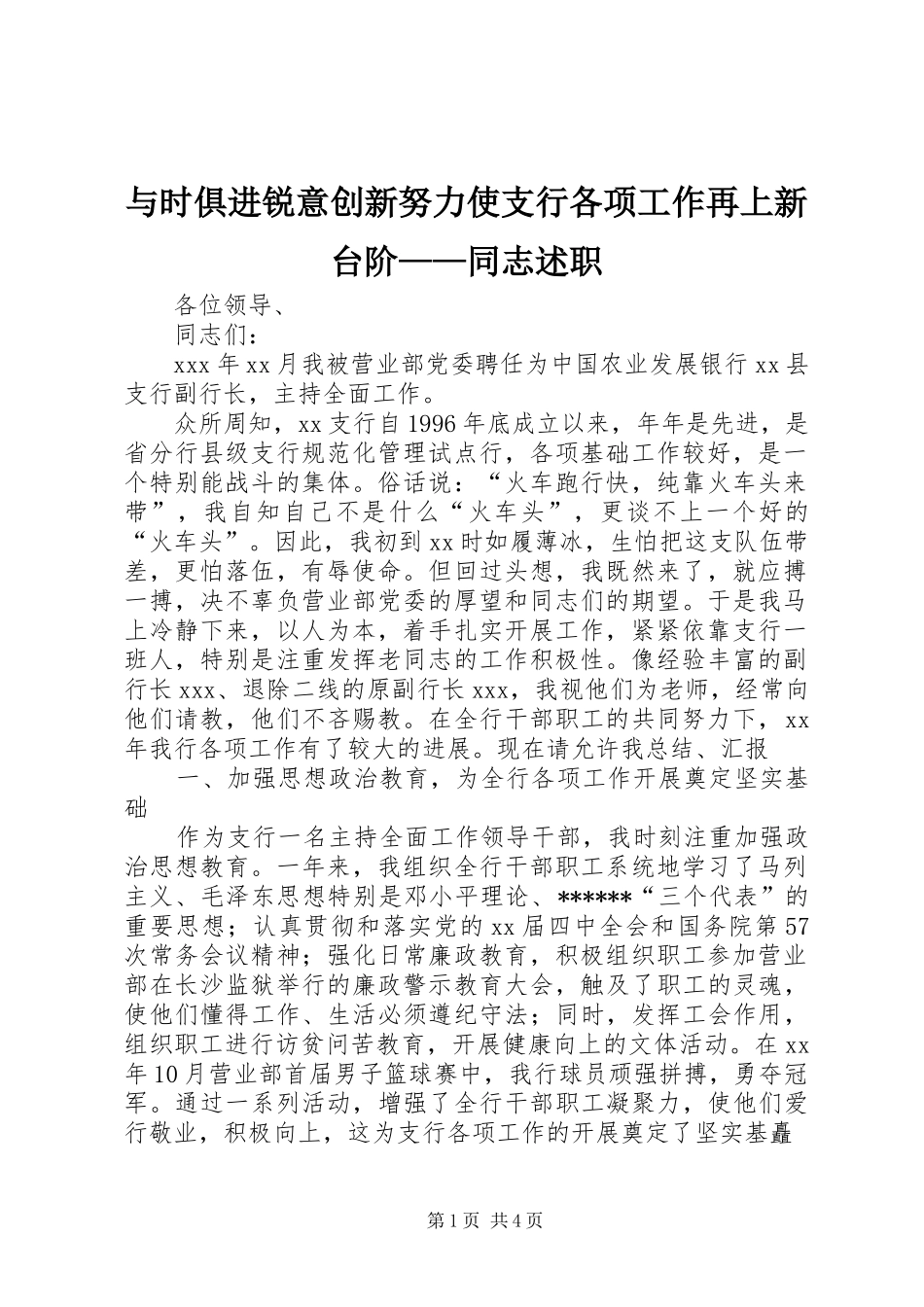 与时俱进锐意创新努力使支行各项工作再上新台阶——同志述职

各位领导、

同志们：

xxx 年 xx 月我被营业部党委聘任为中国农业发展银行 xx 县支行副行长，主持全面工作。

众所周知，xx 支行自 1996 年底成立以来，年年是先进，是省分行县级支行规范化管理试点行，各项基础工作较好，是一个特别能战斗的集体。俗话说：“火车跑行快，纯靠火车头来带”，我自知自己不是什么“火车头”，更谈不上一个好的“火车头”。因此，我初到 xx 时如履薄冰，生怕把这支队伍带差，更怕落伍，有辱使命。但回过头想，我既然来了，就应搏一搏，决不辜负营业部党委的厚望和同志们的期望。于是我马上冷静下来，以人为本，着手扎实开展工作，紧紧依靠支行一班人，特别是注重发挥老同志的工作积极性。像经验丰富的副行长 xxx、退除二线的原副行长 xxx，我视他们为老师，经常向他们请教，他们不吝赐教。在全行干部职工的共同努力下，xx 年我行各项工作有了较大的进展。现在请允许我总结、汇报

一、加强思想政治教育，为全行各项工作开展奠定坚实基础

作为支行一名主持全面工作领导干部，我时刻注重加强政治思想教育。一年来，我组织全行干部职工系统地学习了马列主义、毛泽东思想特别是邓小平理论、******“三个代表”的重要思想；认真贯彻和落实党的 xx 届四中全会和国务院第 57 次常务会议精神；强化日常廉政教育，积极组织职工参加营业部在长沙监狱举行的廉政警示教育大会，触及了职工的灵魂，使他们懂得工作、生活必须遵纪守法；同时，发挥工会作用，组织职工进行访贫问苦教育，开展健康向上的文体活动。在 xx 年 10 月营业部首届男子篮球赛中，我行球员顽强拼搏，勇夺冠军。通过一系列活动，增强了全行干部职工凝聚力，使他们爱行敬业，积极向上，这为支行各项工作的开展奠定了坚实基矗

第 1 页 共 4 页